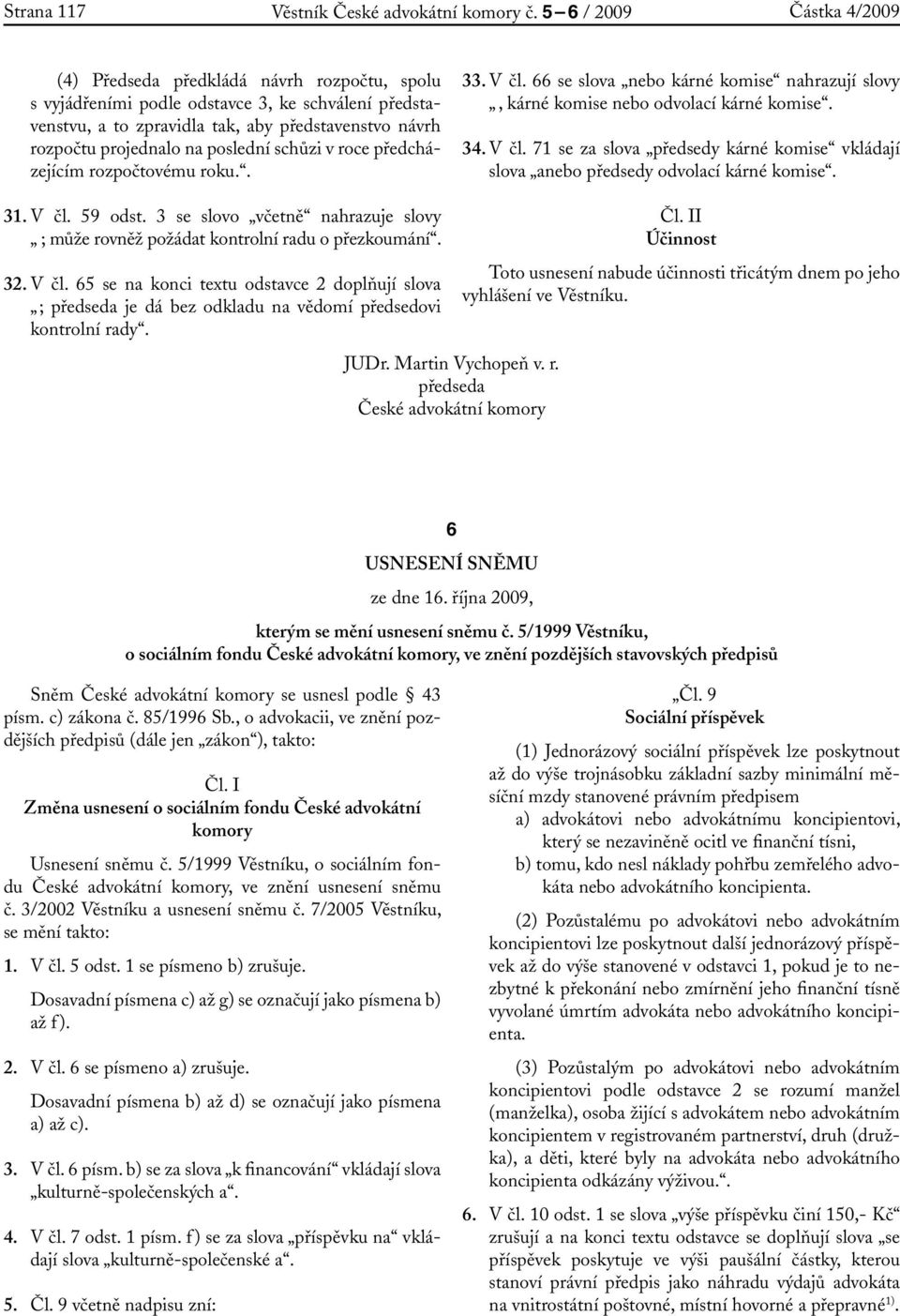 Strana 117 Věstník České advokátní komory č. 5 – 6 / 2009 Částka 4/2009

(4) Předseda předkládá návrh rozpočtu, spolu s vyjádřeními podle odstavce 3, ke schválení představenstvu, a to zpravidla tak, aby představenstvo návrh rozpočtu projednalo na poslední schůzi v roce předcházejícím rozpočtovému roku.“.

31. V čl. 59 odst. 3 se slovo „včetně“ nahrazuje slovy „; může rovněž požádat kontrolní radu o přezkoumání“.

32. V čl. 65 se na konci textu odstavce 2 doplňují slova „; předseda je dá bez odkladu na vědomí předsedovi kontrolní rady“.

33. V čl. 66 se slova „nebo kárné komise“ nahrazují slovy „, kárné komise nebo odvolací kárné komise“.

34. V čl. 71 se za slova „předsedy kárné komise“ vkládají slova „anebo předsedy odvolací kárné komise“.

Čl. II
Účinnost

Toto usnesení nabude účinnosti třicátým dnem po jeho vyhlášení ve Věstníku.

JUDr. Martin Vychopeň v. r.
předseda
České advokátní komory

6
USNESENÍ SNĚMU
ze dne 16. října 2009,
kterým se mění usnesení sněmu č. 5/1999 Věstníku,
o sociálním fondu České advokátní komory, ve znění pozdějších stavovských předpisů

Sněm České advokátní komory se usnesl podle § 43 písm. c) zákona č. 85/1996 Sb., o advokacii, ve znění pozdějších předpisů (dále jen „zákon“), takto:

Čl. I
Změna usnesení o sociálním fondu České advokátní komory

Usnesení sněmu č. 5/1999 Věstníku, o sociálním fondu České advokátní komory, ve znění usnesení sněmu č. 3/2002 Věstníku a usnesení sněmu č. 7/2005 Věstníku, se mění takto:

1. V čl. 5 odst. 1 se písmeno b) zrušuje.

Dosavadní písmena c) až g) se označují jako písmena b) až f).

2. V čl. 6 se písmeno a) zrušuje.

Dosavadní písmena b) až d) se označují jako písmena a) až c).

3. V čl. 6 písm. b) se za slova „k financování“ vkládají slova „kulturně-společenských a“.

4. V čl. 7 odst. 1 písm. f) se za slova „příspěvku na“ vkládají slova „kulturně-společenské a“.

5. Čl. 9 včetně nadpisu zní:

„Čl. 9
Sociální příspěvek

(1) Jednorázový sociální příspěvek lze poskytnout až do výše trojnásobku základní sazby minimální měsíční mzdy stanovené právním předpisem
a) advokátovi nebo advokátnímu koncipientovi, který se nezaviněně ocitl ve finanční tísni,
b) tomu, kdo nesl náklady pohřbu zemřelého advokáta nebo advokátního koncipienta.

(2) Pozůstalému po advokátovi nebo advokátním koncipientovi lze poskytnout další jednorázový příspěvek až do výše stanovené v odstavci 1, pokud je to nezbytné k překonání nebo zmírnění jeho finanční tísně vyvolané úmrtím advokáta nebo advokátního koncipienta.

(3) Pozůstalým po advokátovi nebo advokátním koncipientovi podle odstavce 2 se rozumí manžel (manželka), osoba žijící s advokátem nebo advokátním koncipientem v registrovaném partnerství, druh (družka), a děti, které byly na advokáta nebo advokátního koncipienta odkázány výživou.“.

6. V čl. 10 odst. 1 se slova „výše příspěvku činí 150,- Kč“ zrušují a na konci textu odstavce se doplňují slova „se příspěvek poskytuje ve výši paušální částky, kterou stanoví právní předpis jako náhradu výdajů advokáta na vnitrostátní poštovné, místní hovorné a přepravné$^{1)}$.